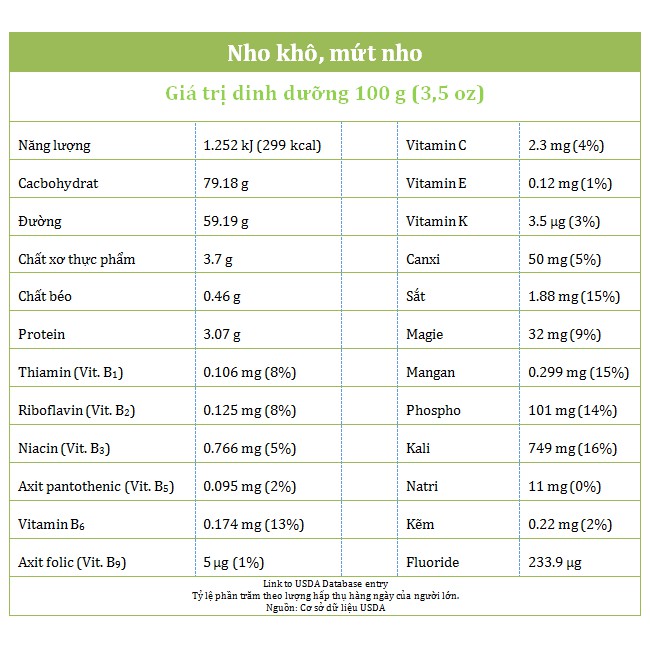 Nho khô, mứt nho

Giá trị dinh dưỡng 100 g (3,5 oz)

| Năng lượng | 1.252 kJ (299 kcal) | Vitamin C | 2.3 mg (4%) |
|---|---|---|---|
| Cacbohydrat | 79.18 g | Vitamin E | 0.12 mg (1%) |
| Đường | 59.19 g | Vitamin K | 3.5 μg (3%) |
| Chất xơ thực phẩm | 3.7 g | Canxi | 50 mg (5%) |
| Chất béo | 0.46 g | Sắt | 1.88 mg (15%) |
| Protein | 3.07 g | Magie | 32 mg (9%) |
| Thiamin (Vit. $B_1$) | 0.106 mg (8%) | Mangan | 0.299 mg (15%) |
| Riboflavin (Vit. $B_2$) | 0.125 mg (8%) | Phospho | 101 mg (14%) |
| Niacin (Vit. $B_3$) | 0.766 mg (5%) | Kali | 749 mg (16%) |
| Axit pantothenic (Vit. $B_5$) | 0.095 mg (2%) | Natri | 11 mg (0%) |
| Vitamin $B_6$ | 0.174 mg (13%) | Kẽm | 0.22 mg (2%) |
| Axit folic (Vit. $B_9$) | 5 μg (1%) | Fluoride | 233.9 μg |

Link to USDA Database entry
Tỷ lệ phần trăm theo lượng hấp thụ hàng ngày của người lớn.
Nguồn: Cơ sở dữ liệu USDA